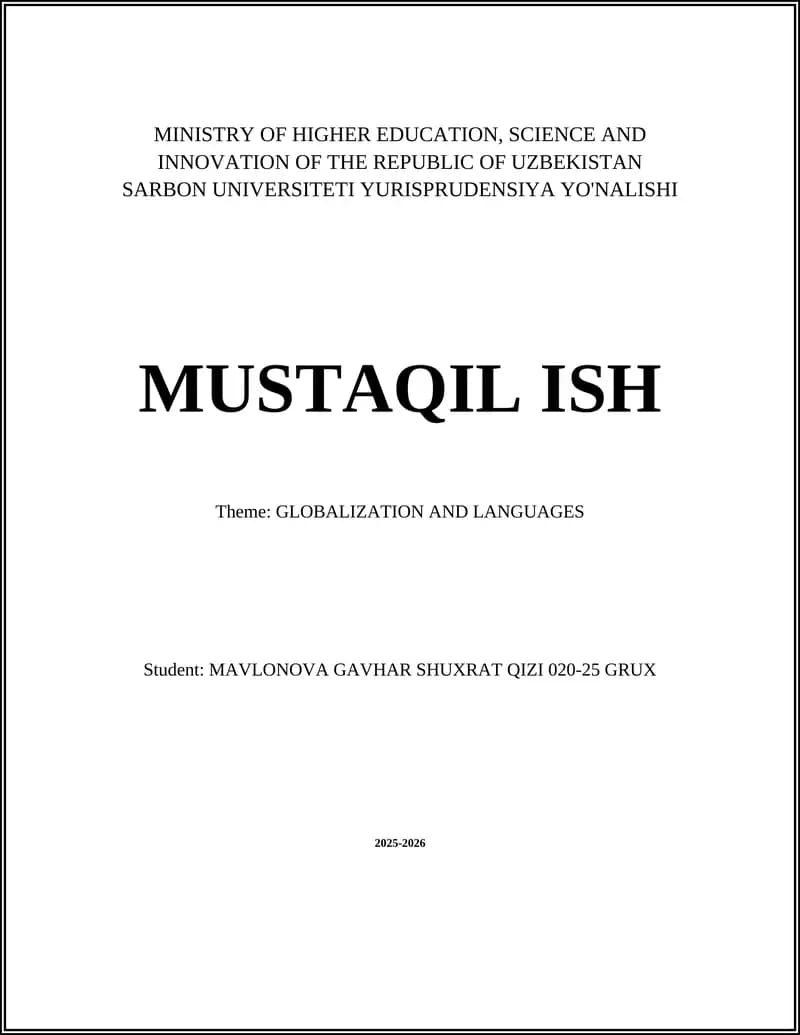 MINISTRY OF HIGHER EDUCATION, SCIENCE AND INNOVATION OF THE REPUBLIC OF UZBEKISTAN
SARBON UNIVERSITETI YURISPRUDENSIYA YO'NALISHI

MUSTAQIL ISH

Theme: GLOBALIZATION AND LANGUAGES

Student: MAVLONOVA GAVHAR SHUXRAT QIZI 020-25 GRUX

2025-2026